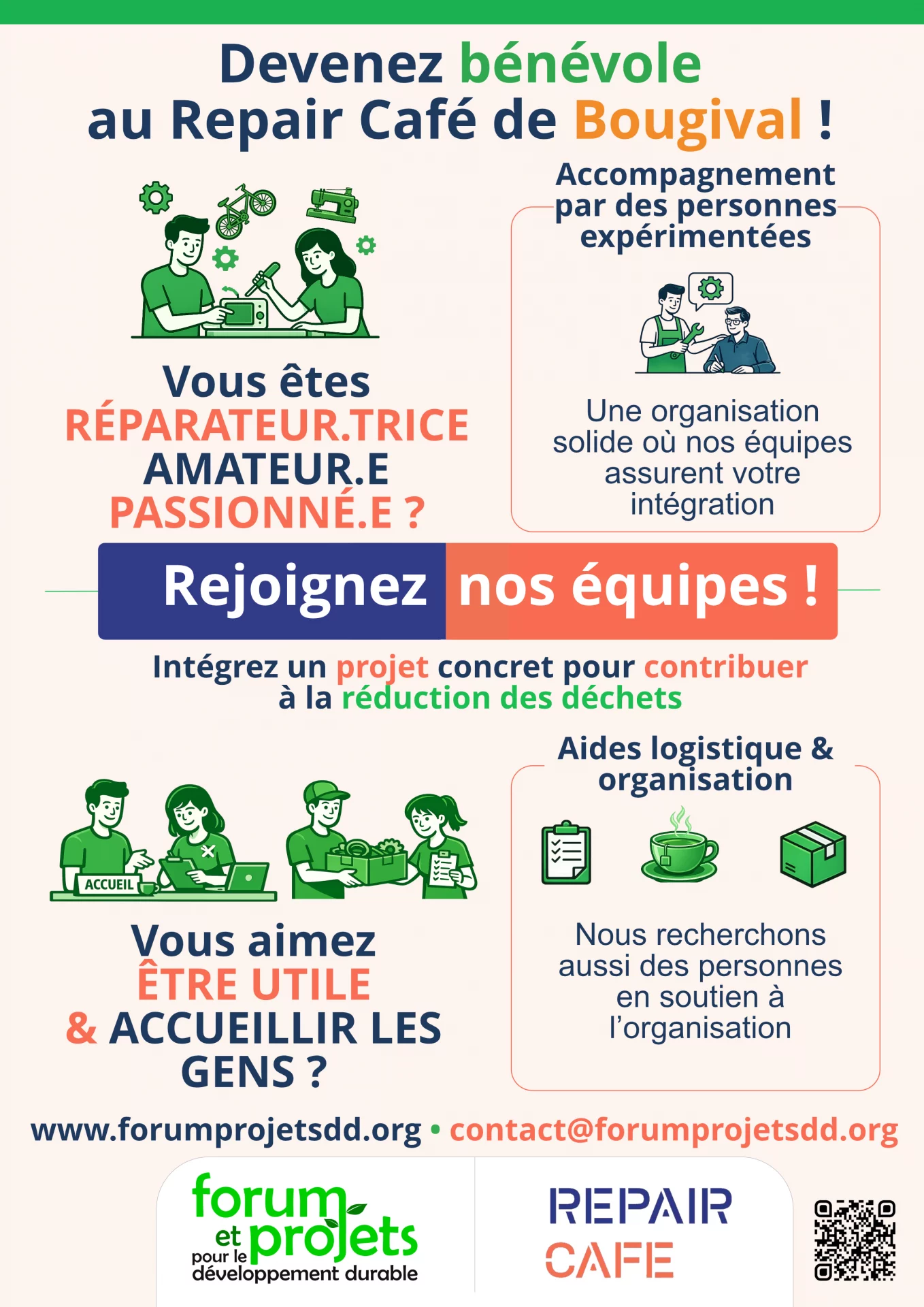 Devenez bénévole
au Repair Café de Bougival !

Vous êtes
RÉPARATEUR.TRICE
AMATEUR.E
PASSIONNÉ.E ?

Accompagnement par des personnes expérimentées

Une organisation solide où nos équipes assurent votre intégration

Rejoignez nos équipes !

Intégrez un projet concret pour contribuer à la réduction des déchets

ACCUEIL

Vous aimez
ÊTRE UTILE
& ACCUEILLIR LES GENS ?

Aides logistique & organisation

Nous recherchons aussi des personnes en soutien à l'organisation

www.forumprojetsdd.org • contact@forumprojetsdd.org

forum et projets pour le développement durable

REPAIR
CAFE